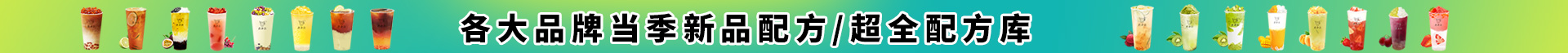 各大品牌当季新品配方/超全配方库